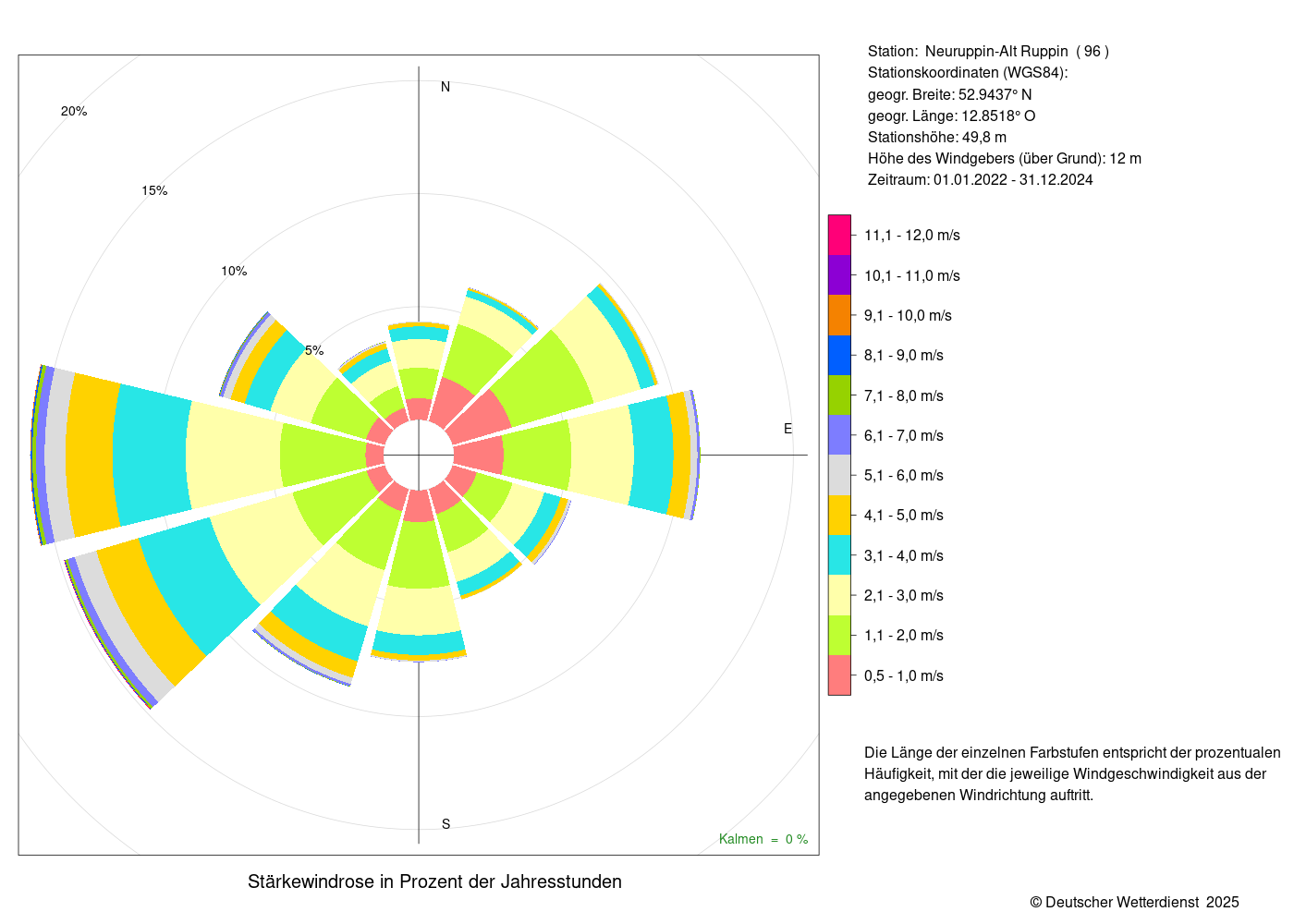 20%

15%

10%

5%

N

E

S

Kalmen = 0 %

Stärkewindrose in Prozent der Jahresstunden

Station: Neuruppin-Alt Ruppin ( 96 )
Stationskoordinaten (WGS84):
geogr. Breite: 52.9437° N
geogr. Länge: 12.8518° O
Stationshöhe: 49,8 m
Höhe des Windgebers (über Grund): 12 m
Zeitraum: 01.01.2022 - 31.12.2024

11,1 - 12,0 m/s
10,1 - 11,0 m/s
9,1 - 10,0 m/s
8,1 - 9,0 m/s
7,1 - 8,0 m/s
6,1 - 7,0 m/s
5,1 - 6,0 m/s
4,1 - 5,0 m/s
3,1 - 4,0 m/s
2,1 - 3,0 m/s
1,1 - 2,0 m/s
0,5 - 1,0 m/s

Die Länge der einzelnen Farbstufen entspricht der prozentualen Häufigkeit, mit der die jeweilige Windgeschwindigkeit aus der angegebenen Windrichtung auftritt.

© Deutscher Wetterdienst 2025